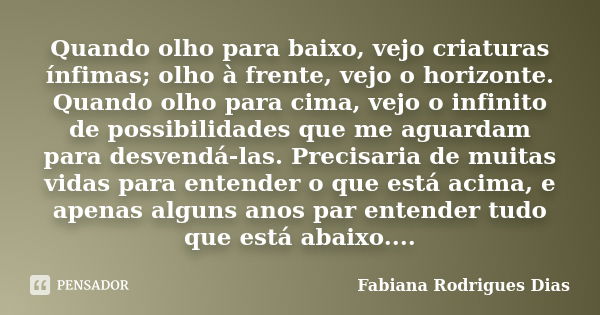 Quando olho para baixo, vejo criaturas ínfimas; olho à frente, vejo o horizonte. Quando olho para cima, vejo o infinito de possibilidades que me aguardam para desvendá-las. Precisaria de muitas vidas para entender o que está acima, e apenas alguns anos par entender tudo que está abaixo....

PENSADOR

Fabiana Rodrigues Dias